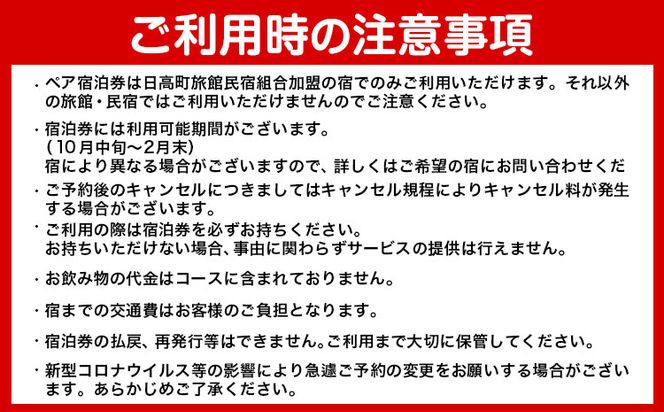 ご利用時の注意事項

・ペア宿泊券は日高町旅館民宿組合加盟の宿でのみご利用いただけます。それ以外の旅館・民宿ではご利用いただけませんのでご注意ください。

・宿泊券には利用可能期間がございます。
（10月中旬～2月末）
宿により異なる場合がございますので、詳しくはご希望の宿にお問い合わせくだ

・ご予約後のキャンセルにつきましてはキャンセル規程によりキャンセル料が発生する場合がございます。

・ご利用の際は宿泊券を必ずお持ちください。
お持ちいただけない場合、事由に関わらずサービスの提供は行えません。

・お飲み物の代金はコースに含まれておりません。

・宿までの交通費はお客様のご負担となります。

・宿泊券の払戻、再発行等はできません。ご利用まで大切に保管してください。

・新型コロナウイルス等の影響により急遽ご予約の変更をお願いする場合がございます。あらかじめご了承ください。